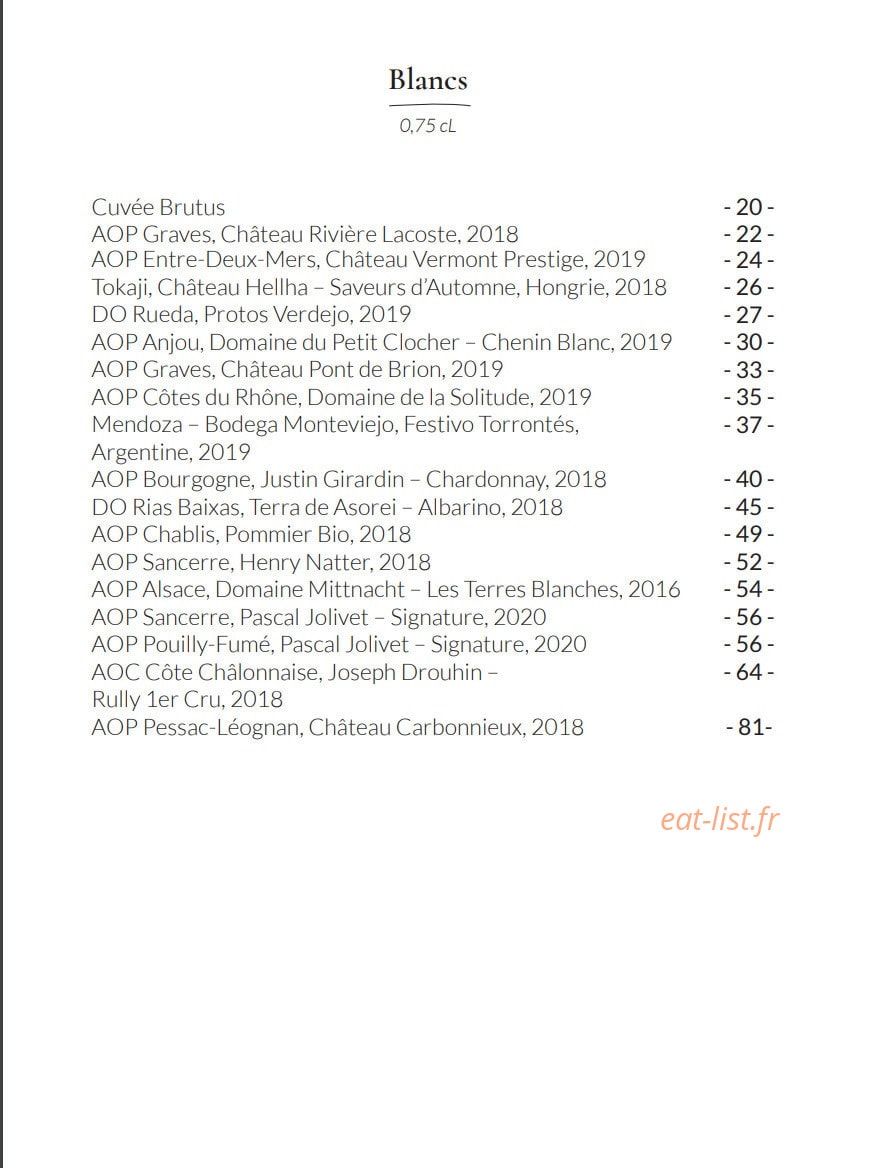 Blancs

0,75 cL

Cuvée Brutus - 20 -
AOP Graves, Château Rivière Lacoste, 2018 - 22 -
AOP Entre-Deux-Mers, Château Vermont Prestige, 2019 - 24 -
Tokaji, Château Hellha – Saveurs d'Automne, Hongrie, 2018 - 26 -
DO Rueda, Protos Verdejo, 2019 - 27 -
AOP Anjou, Domaine du Petit Clocher – Chenin Blanc, 2019 - 30 -
AOP Graves, Château Pont de Brion, 2019 - 33 -
AOP Côtes du Rhône, Domaine de la Solitude, 2019 - 35 -
Mendoza – Bodega Monteviejo, Festivo Torrontés, Argentine, 2019 - 37 -
AOP Bourgogne, Justin Girardin – Chardonnay, 2018 - 40 -
DO Rias Baixas, Terra de Asorei – Albarino, 2018 - 45 -
AOP Chablis, Pommier Bio, 2018 - 49 -
AOP Sancerre, Henry Natter, 2018 - 52 -
AOP Alsace, Domaine Mittnacht – Les Terres Blanches, 2016 - 54 -
AOP Sancerre, Pascal Jolivet – Signature, 2020 - 56 -
AOP Pouilly-Fumé, Pascal Jolivet – Signature, 2020 - 56 -
AOC Côte Châlonnaise, Joseph Drouhin – Rully 1er Cru, 2018 - 64 -
AOP Pessac-Léognan, Château Carbonnieux, 2018 - 81-

eat-list.fr